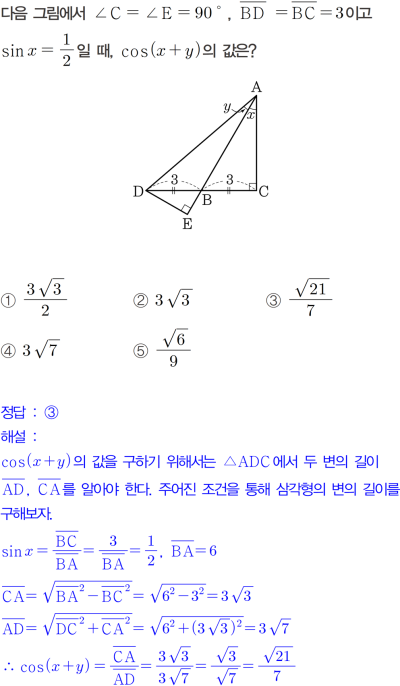 다음 그림에서 $\angle C = \angle E = 90^\circ$, $\overline{BD} = \overline{BC} = 3$이고 $\sin x = \frac{1}{2}$일 때, $\cos(x+y)$의 값은?

A
y
x
3
3
D
B
C
E

① $\frac{3\sqrt{3}}{2}$
② $3\sqrt{3}$
③ $\frac{\sqrt{21}}{7}$
④ $3\sqrt{7}$
⑤ $\frac{\sqrt{6}}{9}$

정답 : ③
해설 :
$\cos(x+y)$의 값을 구하기 위해서는 $\triangle ADC$에서 두 변의 길이 $\overline{AD}$, $\overline{CA}$를 알아야 한다. 주어진 조건을 통해 삼각형의 변의 길이를 구해보자.

$\sin x = \frac{\overline{BC}}{\overline{BA}} = \frac{3}{\overline{BA}} = \frac{1}{2}$, $\overline{BA} = 6$

$\overline{CA} = \sqrt{\overline{BA}^2 - \overline{BC}^2} = \sqrt{6^2 - 3^2} = 3\sqrt{3}$

$\overline{AD} = \sqrt{\overline{DC}^2 + \overline{CA}^2} = \sqrt{6^2 + (3\sqrt{3})^2} = 3\sqrt{7}$

$\therefore \cos(x+y) = \frac{\overline{CA}}{\overline{AD}} = \frac{3\sqrt{3}}{3\sqrt{7}} = \frac{\sqrt{3}}{\sqrt{7}} = \frac{\sqrt{21}}{7}$